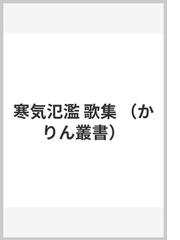 寒気氾濫 歌集 （かりん叢書）